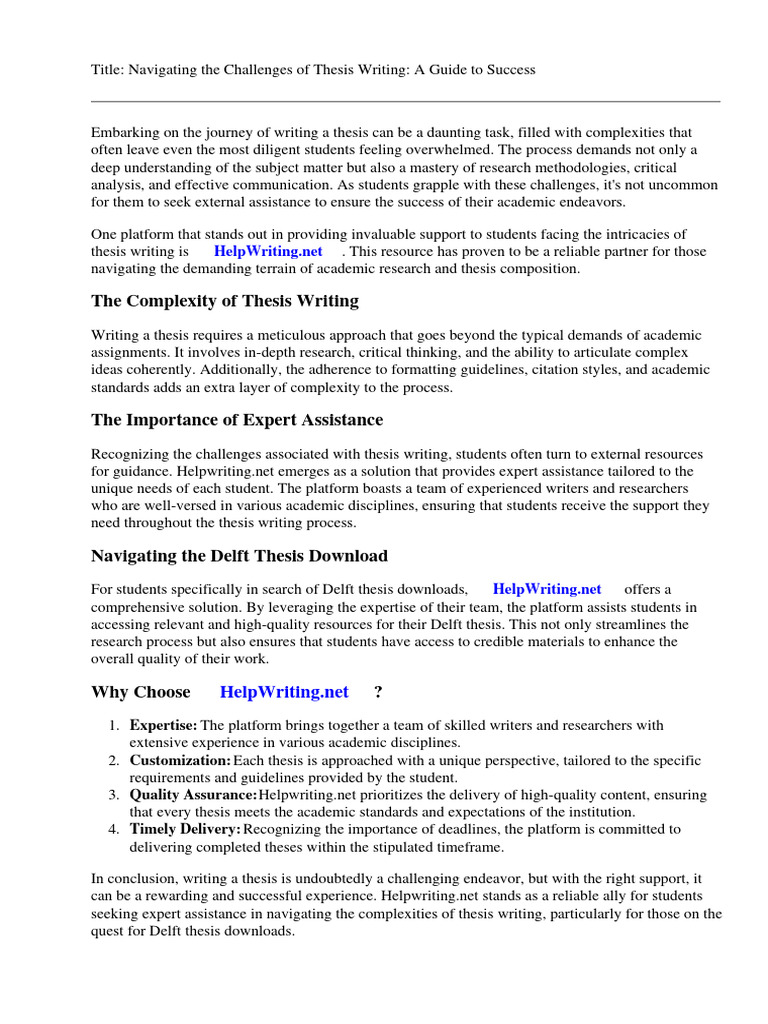 Title: Navigating the Challenges of Thesis Writing: A Guide to Success

Embarking on the journey of writing a thesis can be a daunting task, filled with complexities that often leave even the most diligent students feeling overwhelmed. The process demands not only a deep understanding of the subject matter but also a mastery of research methodologies, critical analysis, and effective communication. As students grapple with these challenges, it's not uncommon for them to seek external assistance to ensure the success of their academic endeavors.

One platform that stands out in providing invaluable support to students facing the intricacies of thesis writing is HelpWriting.net . This resource has proven to be a reliable partner for those navigating the demanding terrain of academic research and thesis composition.

The Complexity of Thesis Writing

Writing a thesis requires a meticulous approach that goes beyond the typical demands of academic assignments. It involves in-depth research, critical thinking, and the ability to articulate complex ideas coherently. Additionally, the adherence to formatting guidelines, citation styles, and academic standards adds an extra layer of complexity to the process.

The Importance of Expert Assistance

Recognizing the challenges associated with thesis writing, students often turn to external resources for guidance. Helpwriting.net emerges as a solution that provides expert assistance tailored to the unique needs of each student. The platform boasts a team of experienced writers and researchers who are well-versed in various academic disciplines, ensuring that students receive the support they need throughout the thesis writing process.

Navigating the Delft Thesis Download

For students specifically in search of Delft thesis downloads, HelpWriting.net offers a comprehensive solution. By leveraging the expertise of their team, the platform assists students in accessing relevant and high-quality resources for their Delft thesis. This not only streamlines the research process but also ensures that students have access to credible materials to enhance the overall quality of their work.

Why Choose HelpWriting.net ?

1. Expertise: The platform brings together a team of skilled writers and researchers with extensive experience in various academic disciplines.
2. Customization: Each thesis is approached with a unique perspective, tailored to the specific requirements and guidelines provided by the student.
3. Quality Assurance: Helpwriting.net prioritizes the delivery of high-quality content, ensuring that every thesis meets the academic standards and expectations of the institution.
4. Timely Delivery: Recognizing the importance of deadlines, the platform is committed to delivering completed theses within the stipulated timeframe.

In conclusion, writing a thesis is undoubtedly a challenging endeavor, but with the right support, it can be a rewarding and successful experience. Helpwriting.net stands as a reliable ally for students seeking expert assistance in navigating the complexities of thesis writing, particularly for those on the quest for Delft thesis downloads.